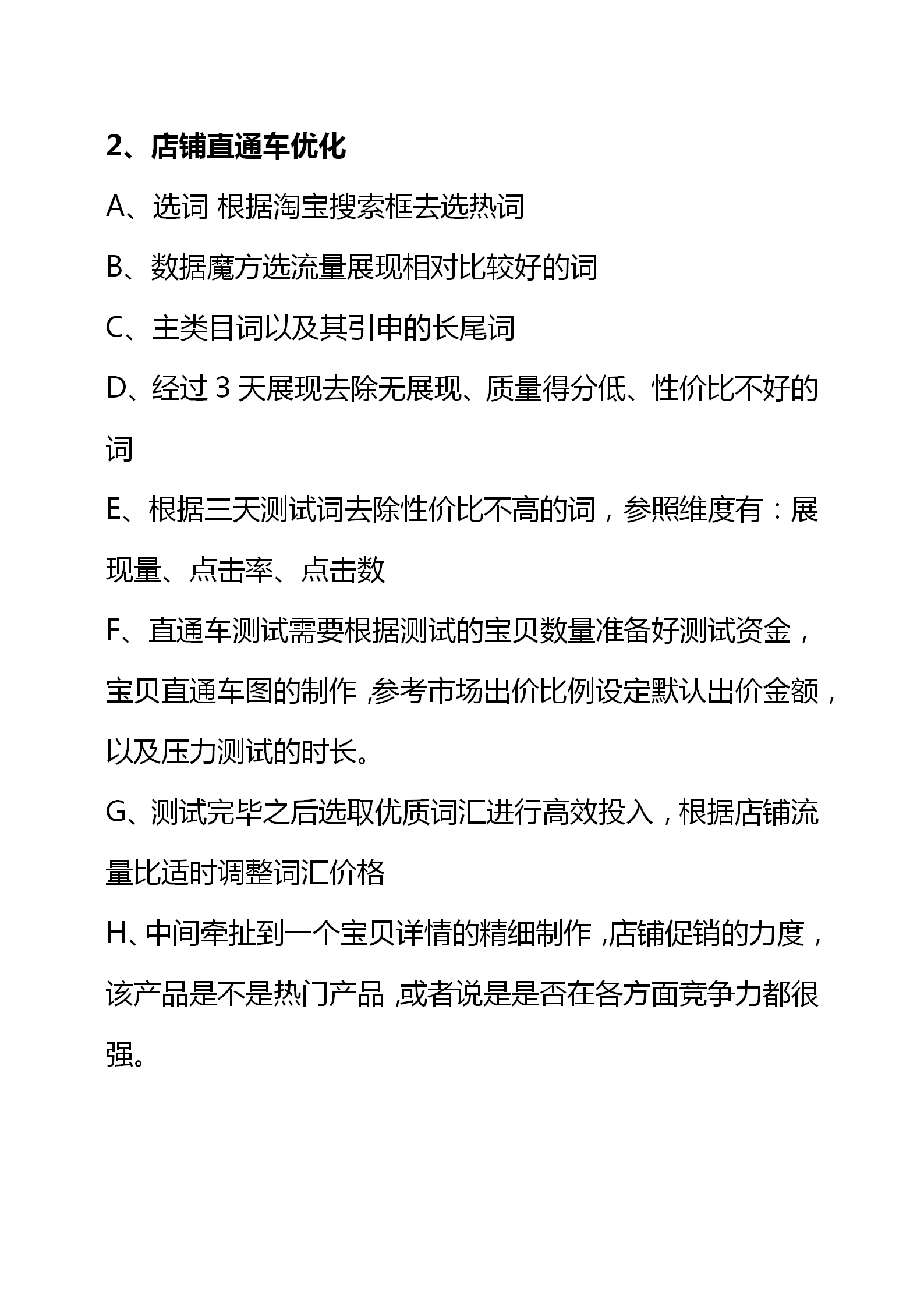 2、店铺直通车优化

A、选词 根据淘宝搜索框去选热词

B、数据魔方选流量展现相对比较好的词

C、主类目词以及其引申的长尾词

D、经过 3 天展现去除无展现、质量得分低、性价比不好的词

E、根据三天测试词去除性价比不高的词，参照维度有：展现量、点击率、点击数

F、直通车测试需要根据测试的宝贝数量准备好测试资金，宝贝直通车图的制作，参考市场出价比例设定默认出价金额，以及压力测试的时长。

G、测试完毕之后选取优质词汇进行高效投入，根据店铺流量比适时调整词汇价格

H、中间牵扯到一个宝贝详情的精细制作，店铺促销的力度，该产品是不是热门产品，或者说是是否在各方面竞争力都很强。